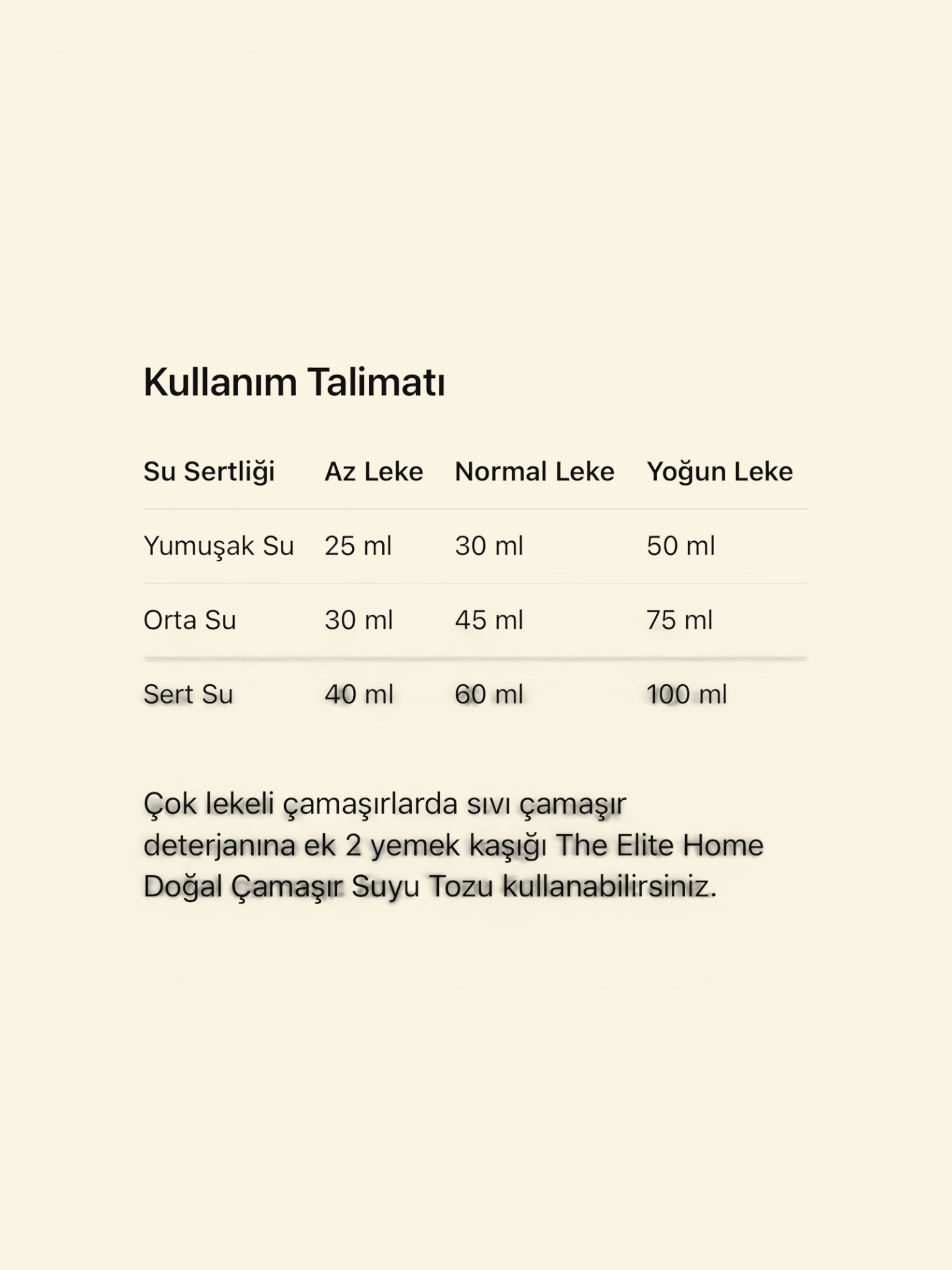 Kullanım Talimatı

| Su Sertliği | Az Leke | Normal Leke | Yoğun Leke |
|---|---|---|---|
| Yumuşak Su | 25 ml | 30 ml | 50 ml |
| Orta Su | 30 ml | 45 ml | 75 ml |
| Sert Su | 40 ml | 60 ml | 100 ml |

Çok lekeli çamaşırlarda sıvı çamaşır deterjanına ek 2 yemek kaşığı The Elite Home Doğal Çamaşır Suyu Tozu kullanabilirsiniz.